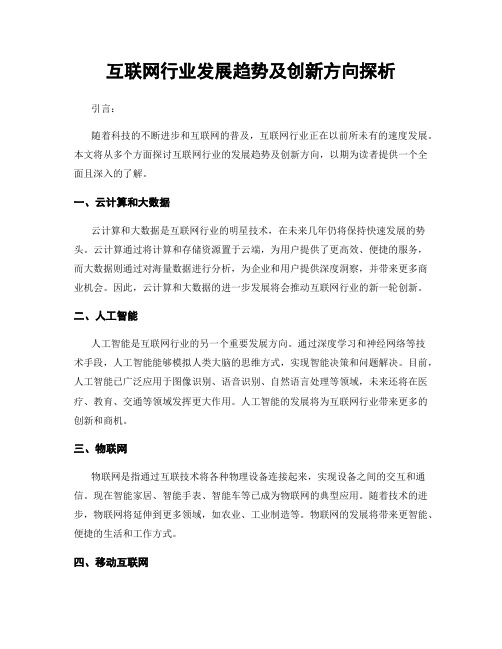 互联网行业发展趋势及创新方向探析

引言：

随着科技的不断进步和互联网的普及，互联网行业正在以前所未有的速度发展。本文将从多个方面探讨互联网行业的发展趋势及创新方向，以期为读者提供一个全面且深入的了解。

一、云计算和大数据

云计算和大数据是互联网行业的明星技术，在未来几年仍将保持快速发展的势头。云计算通过将计算和存储资源置于云端，为用户提供了更高效、便捷的服务，而大数据则通过对海量数据进行分析，为企业和用户提供深度洞察，并带来更多商业机会。因此，云计算和大数据的进一步发展将会推动互联网行业的新一轮创新。

二、人工智能

人工智能是互联网行业的另一个重要发展方向。通过深度学习和神经网络等技术手段，人工智能能够模拟人类大脑的思维方式，实现智能决策和问题解决。目前，人工智能已广泛应用于图像识别、语音识别、自然语言处理等领域，未来还将在医疗、教育、交通等领域发挥更大作用。人工智能的发展将为互联网行业带来更多的创新和商机。

三、物联网

物联网是指通过互联技术将各种物理设备连接起来，实现设备之间的交互和通信。现在智能家居、智能手表、智能车等已成为物联网的典型应用。随着技术的进步，物联网将延伸到更多领域，如农业、工业制造等。物联网的发展将带来更智能、便捷的生活和工作方式。

四、移动互联网